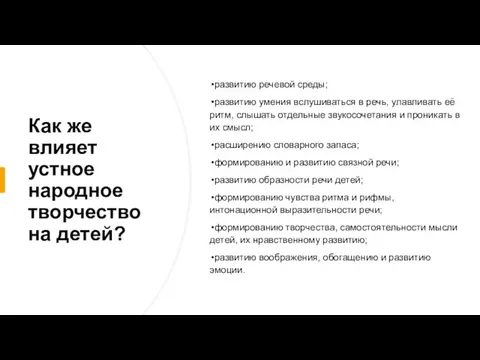 Как же влияет устное народное творчество на детей?

•развитию речевой среды;

•развитию умения вслушиваться в речь, улавливать её ритм, слышать отдельные звукосочетания и проникать в их смысл;

•расширению словарного запаса;

•формированию и развитию связной речи;

•развитию образности речи детей;

•формированию чувства ритма и рифмы, интонационной выразительности речи;

•формированию творчества, самостоятельности мысли детей, их нравственному развитию;

•развитию воображения, обогащению и развитию эмоции.